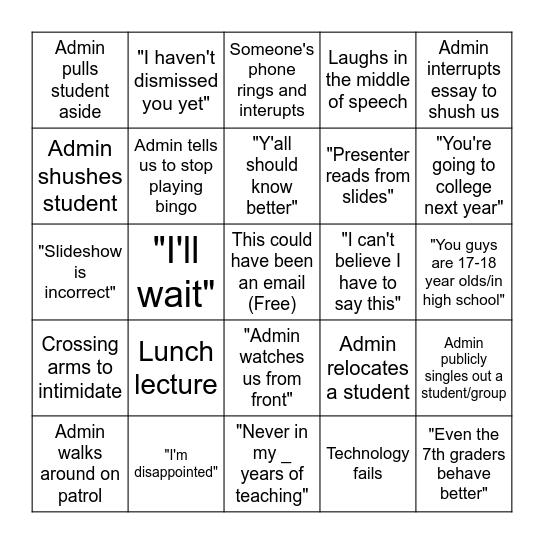 | | | | | |
|---|---|---|---|---|
| Admin pulls student aside | "I haven't dismissed you yet" | Someone's phone rings and interupts | Laughs in the middle of speech | Admin interrupts essay to shush us |
| Admin shushes student | Admin tells us to stop playing bingo | "Y'all should know better" | "Presenter reads from slides" | "You're going to college next year" |
| "Slideshow is incorrect" | "I'll wait" | This could have been an email (Free) | "I can't believe I have to say this" | "You guys are 17-18 year olds/in high school" |
| Crossing arms to intimidate | Lunch lecture | "Admin watches us from front" | Admin relocates a student | Admin publicly singles out a student/group |
| Admin walks around on patrol | "I'm disappointed" | "Never in my _ years of teaching" | Technology fails | "Even the 7th graders behave better" |